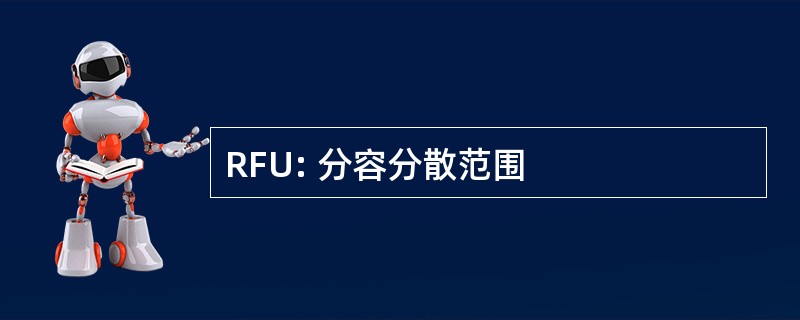 RFU: 分容分散范围